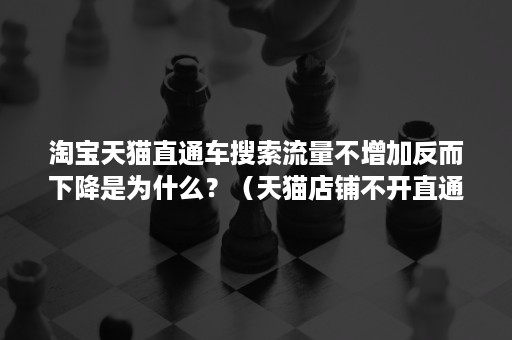 淘宝天猫直通车搜索流量不增加反而下降是为什么？（天猫店铺不开直通